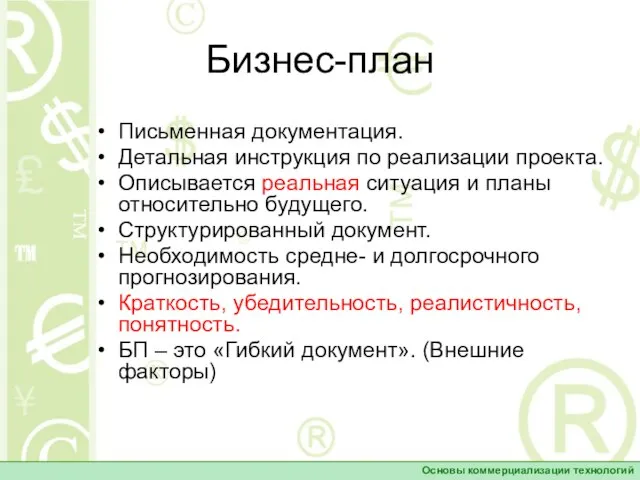 Бизнес-план

• Письменная документация.
• Детальная инструкция по реализации проекта.
• Описывается реальная ситуация и планы относительно будущего.
• Структурированный документ.
• Необходимость средне- и долгосрочного прогнозирования.
• Краткость, убедительность, реалистичность, понятность.
• БП – это «Гибкий документ». (Внешние факторы)

Основы коммерциализации технологий